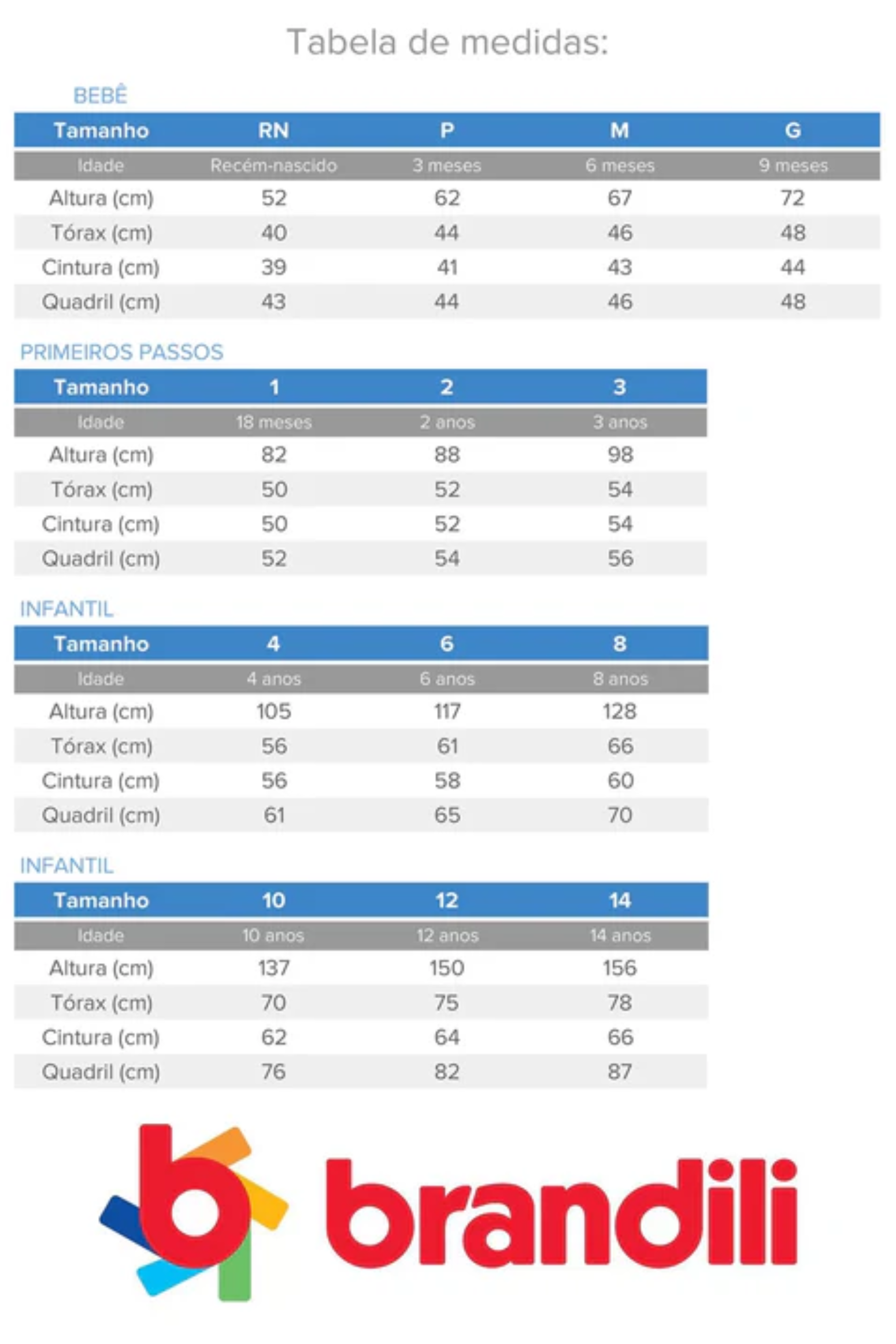 Tabela de medidas:

BEBÊ

| Tamanho | RN | P | M | G |
|---|---|---|---|---|
| Idade | Recém-nascido | 3 meses | 6 meses | 9 meses |
| Altura (cm) | 52 | 62 | 67 | 72 |
| Tórax (cm) | 40 | 44 | 46 | 48 |
| Cintura (cm) | 39 | 41 | 43 | 44 |
| Quadril (cm) | 43 | 44 | 46 | 48 |

PRIMEIROS PASSOS

| Tamanho | 1 | 2 | 3 |
|---|---|---|---|
| Idade | 18 meses | 2 anos | 3 anos |
| Altura (cm) | 82 | 88 | 98 |
| Tórax (cm) | 50 | 52 | 54 |
| Cintura (cm) | 50 | 52 | 54 |
| Quadril (cm) | 52 | 54 | 56 |

INFANTIL

| Tamanho | 4 | 6 | 8 |
|---|---|---|---|
| Idade | 4 anos | 6 anos | 8 anos |
| Altura (cm) | 105 | 117 | 128 |
| Tórax (cm) | 56 | 61 | 66 |
| Cintura (cm) | 56 | 58 | 60 |
| Quadril (cm) | 61 | 65 | 70 |

INFANTIL

| Tamanho | 10 | 12 | 14 |
|---|---|---|---|
| Idade | 10 anos | 12 anos | 14 anos |
| Altura (cm) | 137 | 150 | 156 |
| Tórax (cm) | 70 | 75 | 78 |
| Cintura (cm) | 62 | 64 | 66 |
| Quadril (cm) | 76 | 82 | 87 |

brandili